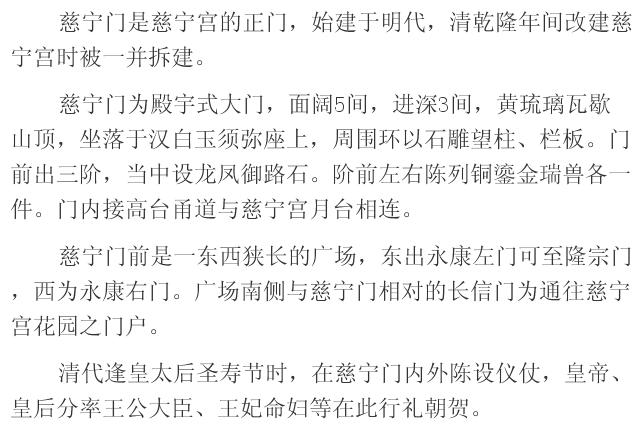 慈宁门是慈宁宫的正门，始建于明代，清乾隆年间改建慈宁宫时被一并拆建。

慈宁门为殿宇式大门，面阔5间，进深3间，黄琉璃瓦歇山顶，坐落于汉白玉须弥座上，周围环以石雕望柱、栏板。门前出三阶，当中设龙凤御路石。阶前左右陈列铜鎏金瑞兽各一件。门内接高台甬道与慈宁宫月台相连。

慈宁门前是一东西狭长的广场，东出永康左门可至隆宗门，西为永康右门。广场南侧与慈宁门相对的长信门为通往慈宁宫花园之门户。

清代逢皇太后圣寿节时，在慈宁门内外陈设仪仗，皇帝、皇后分率王公大臣、王妃命妇等在此行礼朝贺。